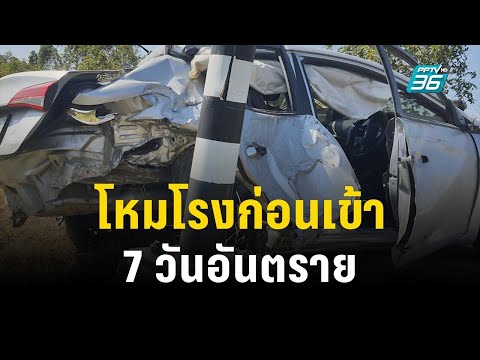 PPTV HD 36

โหมโรงก่อนเข้า
7 วันอันตราย